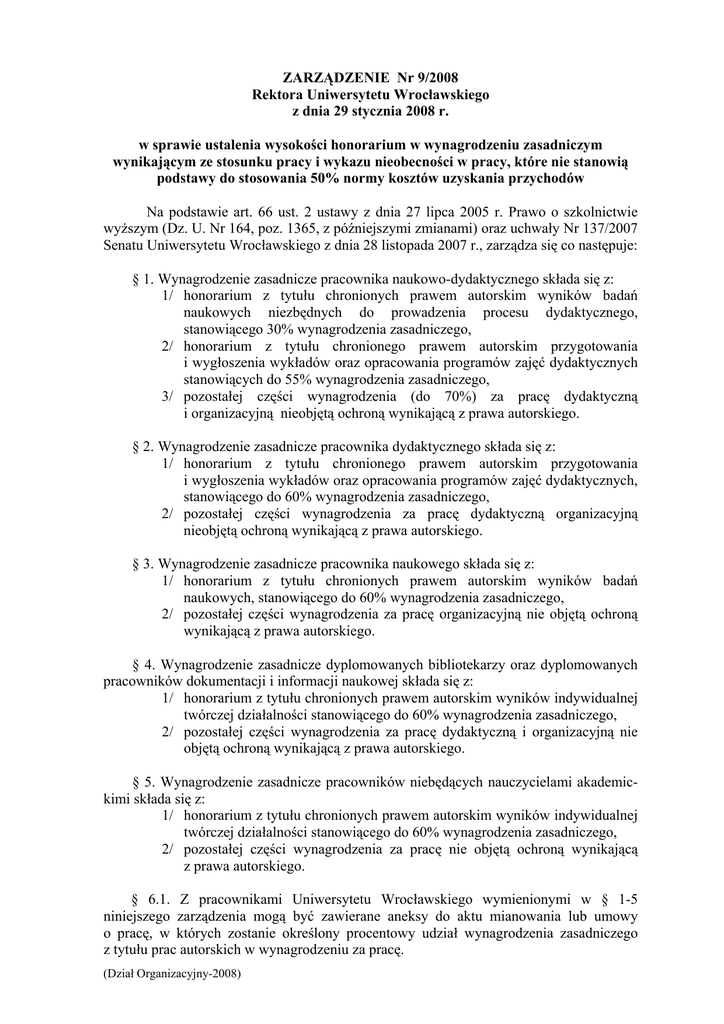 ZARZĄDZENIE Nr 9/2008
Rektora Uniwersytetu Wrocławskiego
z dnia 29 stycznia 2008 r.

w sprawie ustalenia wysokości honorarium w wynagrodzeniu zasadniczym wynikającym ze stosunku pracy i wykazu nieobecności w pracy, które nie stanowią podstawy do stosowania 50% normy kosztów uzyskania przychodów

Na podstawie art. 66 ust. 2 ustawy z dnia 27 lipca 2005 r. Prawo o szkolnictwie wyższym (Dz. U. Nr 164, poz. 1365, z późniejszymi zmianami) oraz uchwały Nr 137/2007 Senatu Uniwersytetu Wrocławskiego z dnia 28 listopada 2007 r., zarządza się co następuje:

§ 1. Wynagrodzenie zasadnicze pracownika naukowo-dydaktycznego składa się z:
1/ honorarium z tytułu chronionych prawem autorskim wyników badań naukowych niezbędnych do prowadzenia procesu dydaktycznego, stanowiącego 30% wynagrodzenia zasadniczego,
2/ honorarium z tytułu chronionego prawem autorskim przygotowania i wygłoszenia wykładów oraz opracowania programów zajęć dydaktycznych stanowiących do 55% wynagrodzenia zasadniczego,
3/ pozostałej części wynagrodzenia (do 70%) za pracę dydaktyczną i organizacyjną nieobjętą ochroną wynikającą z prawa autorskiego.

§ 2. Wynagrodzenie zasadnicze pracownika dydaktycznego składa się z:
1/ honorarium z tytułu chronionego prawem autorskim przygotowania i wygłoszenia wykładów oraz opracowania programów zajęć dydaktycznych, stanowiącego do 60% wynagrodzenia zasadniczego,
2/ pozostałej części wynagrodzenia za pracę dydaktyczną organizacyjną nieobjętą ochroną wynikającą z prawa autorskiego.

§ 3. Wynagrodzenie zasadnicze pracownika naukowego składa się z:
1/ honorarium z tytułu chronionych prawem autorskim wyników badań naukowych, stanowiącego do 60% wynagrodzenia zasadniczego,
2/ pozostałej części wynagrodzenia za pracę organizacyjną nie objętą ochroną wynikającą z prawa autorskiego.

§ 4. Wynagrodzenie zasadnicze dyplomowanych bibliotekarzy oraz dyplomowanych pracowników dokumentacji i informacji naukowej składa się z:
1/ honorarium z tytułu chronionych prawem autorskim wyników indywidualnej twórczej działalności stanowiącego do 60% wynagrodzenia zasadniczego,
2/ pozostałej części wynagrodzenia za pracę dydaktyczną i organizacyjną nie objętą ochroną wynikającą z prawa autorskiego.

§ 5. Wynagrodzenie zasadnicze pracowników niebędących nauczycielami akademickimi składa się z:
1/ honorarium z tytułu chronionych prawem autorskim wyników indywidualnej twórczej działalności stanowiącego do 60% wynagrodzenia zasadniczego,
2/ pozostałej części wynagrodzenia za pracę nie objętą ochroną wynikającą z prawa autorskiego.

§ 6.1. Z pracownikami Uniwersytetu Wrocławskiego wymienionymi w § 1-5 niniejszego zarządzenia mogą być zawierane aneksy do aktu mianowania lub umowy o pracę, w których zostanie określony procentowy udział wynagrodzenia zasadniczego z tytułu prac autorskich w wynagrodzeniu za pracę.

(Dział Organizacyjny-2008)